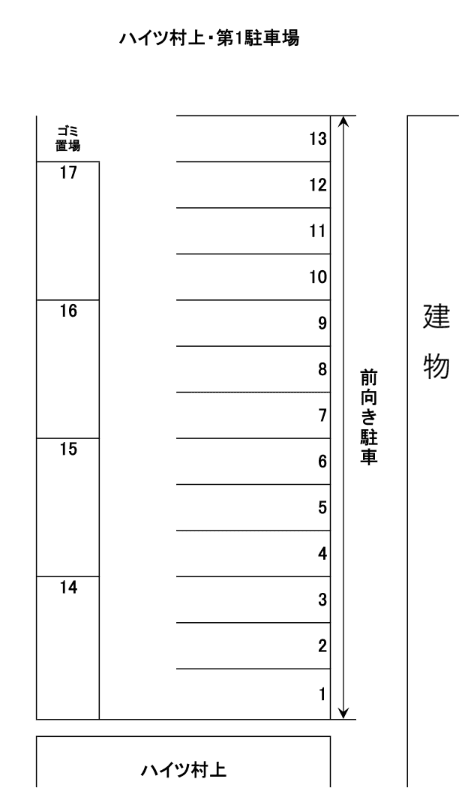 ハイツ村上・第1駐車場

ゴミ置場

17

16

15

14

13

12

11

10

9

8

7

6

5

4

3

2

1

前向き駐車

建物

ハイツ村上